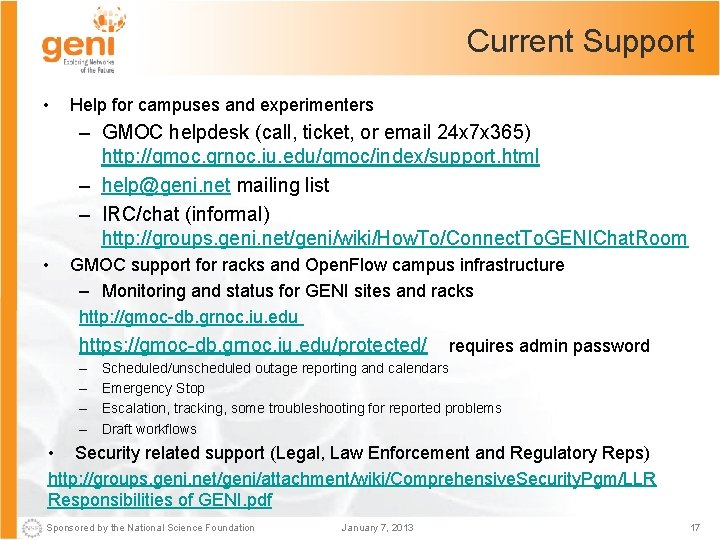 geni
Exploring Networks of the Future

Current Support

• Help for campuses and experimenters
– GMOC helpdesk (call, ticket, or email 24x7x365) http://gmoc.grnoc.iu.edu/gmoc/index/support.html
– help@geni.net mailing list
– IRC/chat (informal) http://groups.geni.net/geni/wiki/HowTo/ConnectToGENIChatRoom

• GMOC support for racks and OpenFlow campus infrastructure
– Monitoring and status for GENI sites and racks
http://gmoc-db.grnoc.iu.edu
https://gmoc-db.grnoc.iu.edu/protected/ requires admin password
– Scheduled/unscheduled outage reporting and calendars
– Emergency Stop
– Escalation, tracking, some troubleshooting for reported problems
– Draft workflows

• Security related support (Legal, Law Enforcement and Regulatory Reps)
http://groups.geni.net/geni/attachment/wiki/ComprehensiveSecurityPgm/LLR Responsibilities of GENI.pdf

NSF Sponsored by the National Science Foundation
January 7, 2013
17